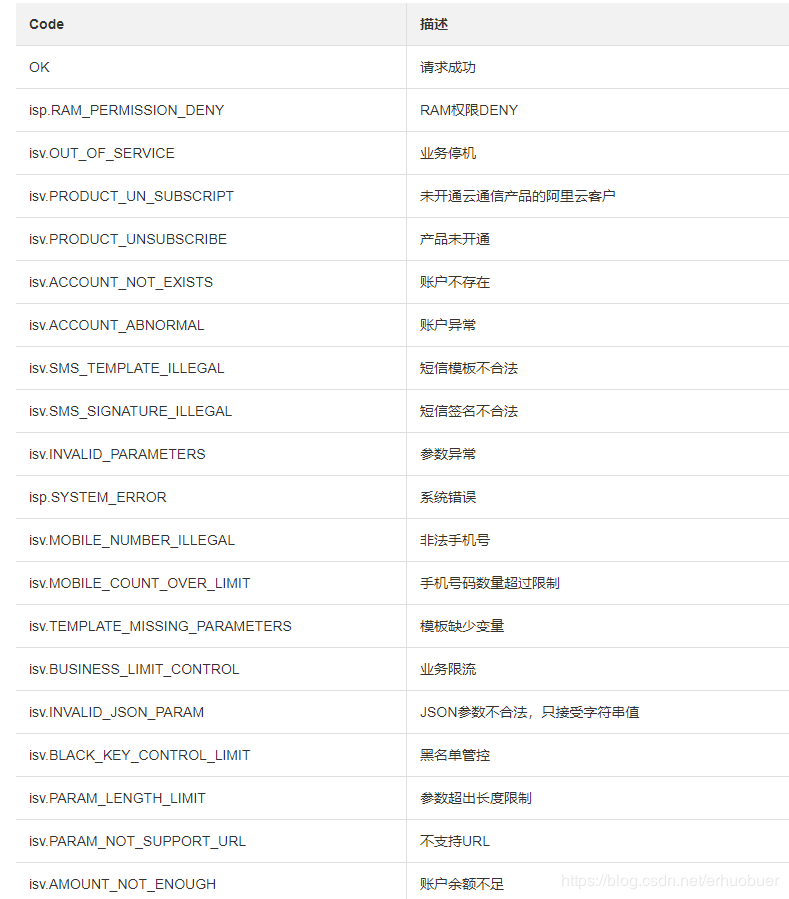 | Code | 描述 |
|---|---|
| OK | 请求成功 |
| isp.RAM_PERMISSION_DENY | RAM权限DENY |
| isv.OUT_OF_SERVICE | 业务停机 |
| isv.PRODUCT_UN_SUBSCRIPT | 未开通云通信产品的阿里云客户 |
| isv.PRODUCT_UNSUBSCRIBE | 产品未开通 |
| isv.ACCOUNT_NOT_EXISTS | 账户不存在 |
| isv.ACCOUNT_ABNORMAL | 账户异常 |
| isv.SMS_TEMPLATE_ILLEGAL | 短信模板不合法 |
| isv.SMS_SIGNATURE_ILLEGAL | 短信签名不合法 |
| isv.INVALID_PARAMETERS | 参数异常 |
| isp.SYSTEM_ERROR | 系统错误 |
| isv.MOBILE_NUMBER_ILLEGAL | 非法手机号 |
| isv.MOBILE_COUNT_OVER_LIMIT | 手机号码数量超过限制 |
| isv.TEMPLATE_MISSING_PARAMETERS | 模板缺少变量 |
| isv.BUSINESS_LIMIT_CONTROL | 业务限流 |
| isv.INVALID_JSON_PARAM | JSON参数不合法，只接受字符串值 |
| isv.BLACK_KEY_CONTROL_LIMIT | 黑名单管控 |
| isv.PARAM_LENGTH_LIMIT | 参数超出长度限制 |
| isv.PARAM_NOT_SUPPORT_URL | 不支持URL |
| isv.AMOUNT_NOT_ENOUGH | 账户余额不足 |

https://blog.csdn.net/erhuobuer